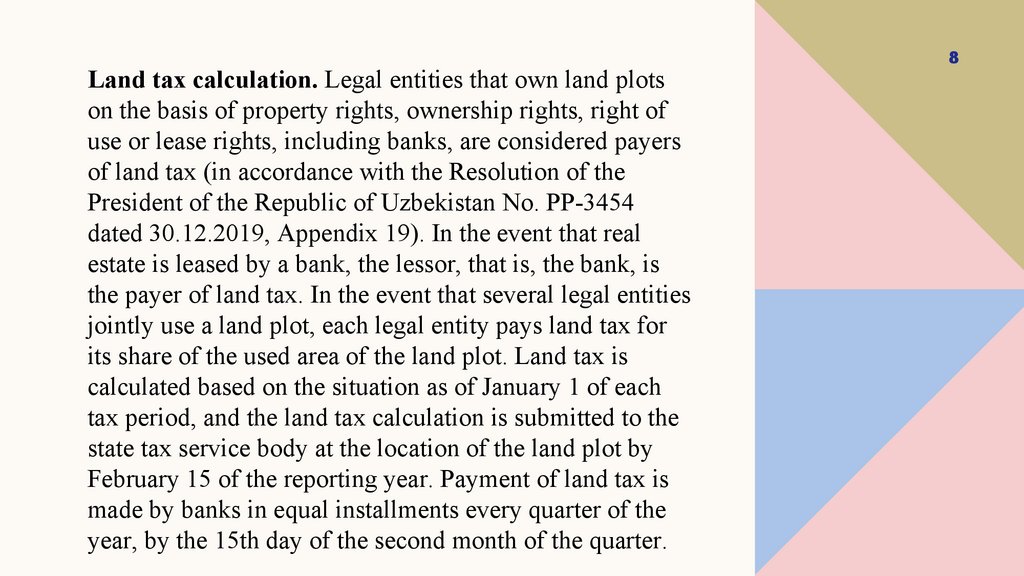 8

Land tax calculation. Legal entities that own land plots on the basis of property rights, ownership rights, right of use or lease rights, including banks, are considered payers of land tax (in accordance with the Resolution of the President of the Republic of Uzbekistan No. PP-3454 dated 30.12.2019, Appendix 19). In the event that real estate is leased by a bank, the lessor, that is, the bank, is the payer of land tax. In the event that several legal entities jointly use a land plot, each legal entity pays land tax for its share of the used area of the land plot. Land tax is calculated based on the situation as of January 1 of each tax period, and the land tax calculation is submitted to the state tax service body at the location of the land plot by February 15 of the reporting year. Payment of land tax is made by banks in equal installments every quarter of the year, by the 15th day of the second month of the quarter.